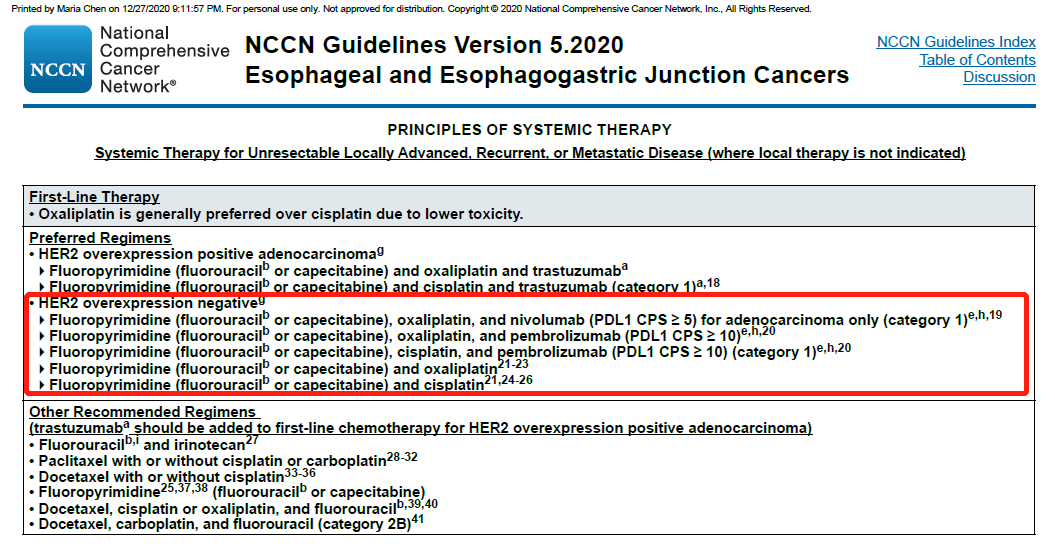 Printed by Maria Chen on 12/27/2020 9:11:57 PM. For personal use only. Not approved for distribution. Copyright © 2020 National Comprehensive Cancer Network, Inc., All Rights Reserved.

NCCN National Comprehensive Cancer Network®

NCCN Guidelines Version 5.2020
Esophageal and Esophagogastric Junction Cancers

NCCN Guidelines Index
Table of Contents
Discussion

PRINCIPLES OF SYSTEMIC THERAPY

Systemic Therapy for Unresectable Locally Advanced, Recurrent, or Metastatic Disease (where local therapy is not indicated)

First-Line Therapy
• Oxaliplatin is generally preferred over cisplatin due to lower toxicity.

Preferred Regimens
• HER2 overexpression positive adenocarcinoma$^{g}$
▸ Fluoropyrimidine (fluorouracil$^{b}$ or capecitabine) and oxaliplatin and trastuzumab$^{a}$
▸ Fluoropyrimidine (fluorouracil$^{b}$ or capecitabine) and cisplatin and trastuzumab (category 1)$^{a,18}$
• HER2 overexpression negative$^{g}$
▸ Fluoropyrimidine (fluorouracil$^{b}$ or capecitabine), oxaliplatin, and nivolumab (PDL1 CPS ≥ 5) for adenocarcinoma only (category 1)$^{e,h,19}$
▸ Fluoropyrimidine (fluorouracil$^{b}$ or capecitabine), oxaliplatin, and pembrolizumab (PDL1 CPS ≥ 10)$^{e,h,20}$
▸ Fluoropyrimidine (fluorouracil$^{b}$ or capecitabine), cisplatin, and pembrolizumab (PDL1 CPS ≥ 10) (category 1)$^{e,h,20}$
▸ Fluoropyrimidine (fluorouracil$^{b}$ or capecitabine) and oxaliplatin$^{21-23}$
▸ Fluoropyrimidine (fluorouracil$^{b}$ or capecitabine) and cisplatin$^{21,24-26}$

Other Recommended Regimens
(trastuzumab$^{a}$ should be added to first-line chemotherapy for HER2 overexpression positive adenocarcinoma)
• Fluorouracil$^{b,i}$ and irinotecan$^{27}$
• Paclitaxel with or without cisplatin or carboplatin$^{28-32}$
• Docetaxel with or without cisplatin$^{33-36}$
• Fluoropyrimidine$^{25,37,38}$ (fluorouracil$^{b}$ or capecitabine)
• Docetaxel, cisplatin or oxaliplatin, and fluorouracil$^{b,39,40}$
• Docetaxel, carboplatin, and fluorouracil (category 2B)$^{41}$